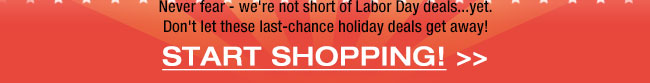 Never fear - we're not short of Labor Day deals...yet.
Don't let these last-chance holiday deals get away!

START SHOPPING! >>